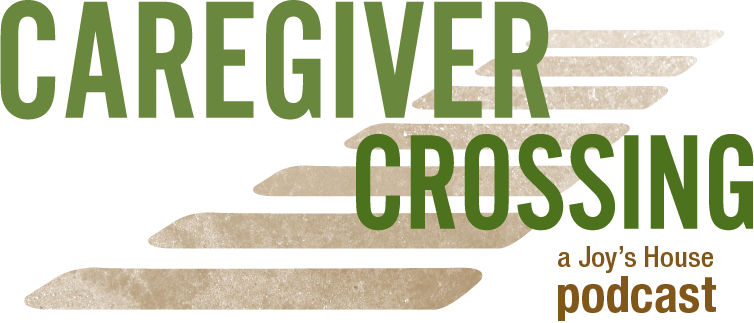 CAREGIVER
CROSSING
a Joy's House
podcast